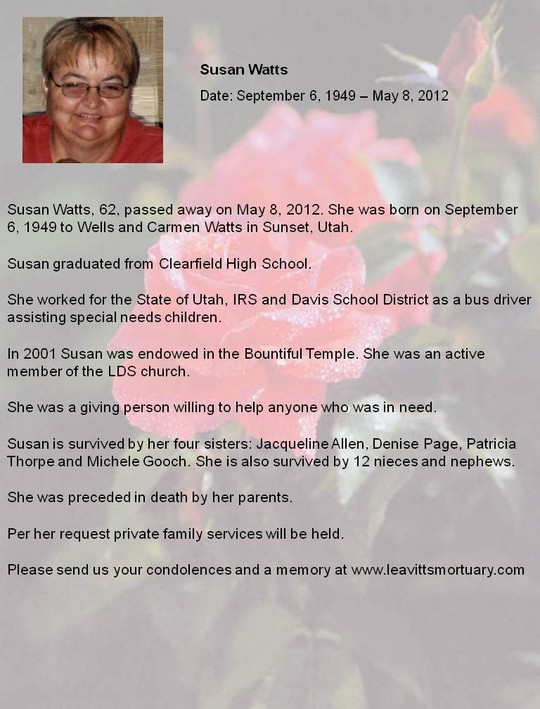 Susan Watts

Date: September 6, 1949 – May 8, 2012

Susan Watts, 62, passed away on May 8, 2012. She was born on September 6, 1949 to Wells and Carmen Watts in Sunset, Utah.

Susan graduated from Clearfield High School.

She worked for the State of Utah, IRS and Davis School District as a bus driver assisting special needs children.

In 2001 Susan was endowed in the Bountiful Temple. She was an active member of the LDS church.

She was a giving person willing to help anyone who was in need.

Susan is survived by her four sisters: Jacqueline Allen, Denise Page, Patricia Thorpe and Michele Gooch. She is also survived by 12 nieces and nephews.

She was preceded in death by her parents.

Per her request private family services will be held.

Please send us your condolences and a memory at www.leavittsmortuary.com